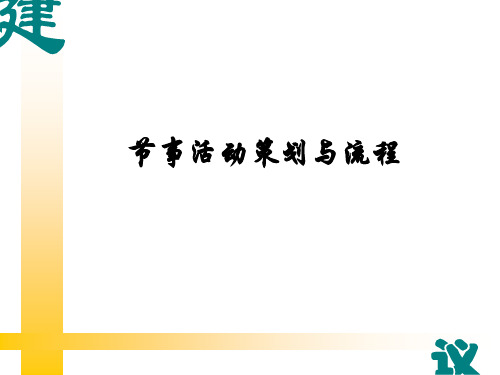 建

节事活动策划与流程

议